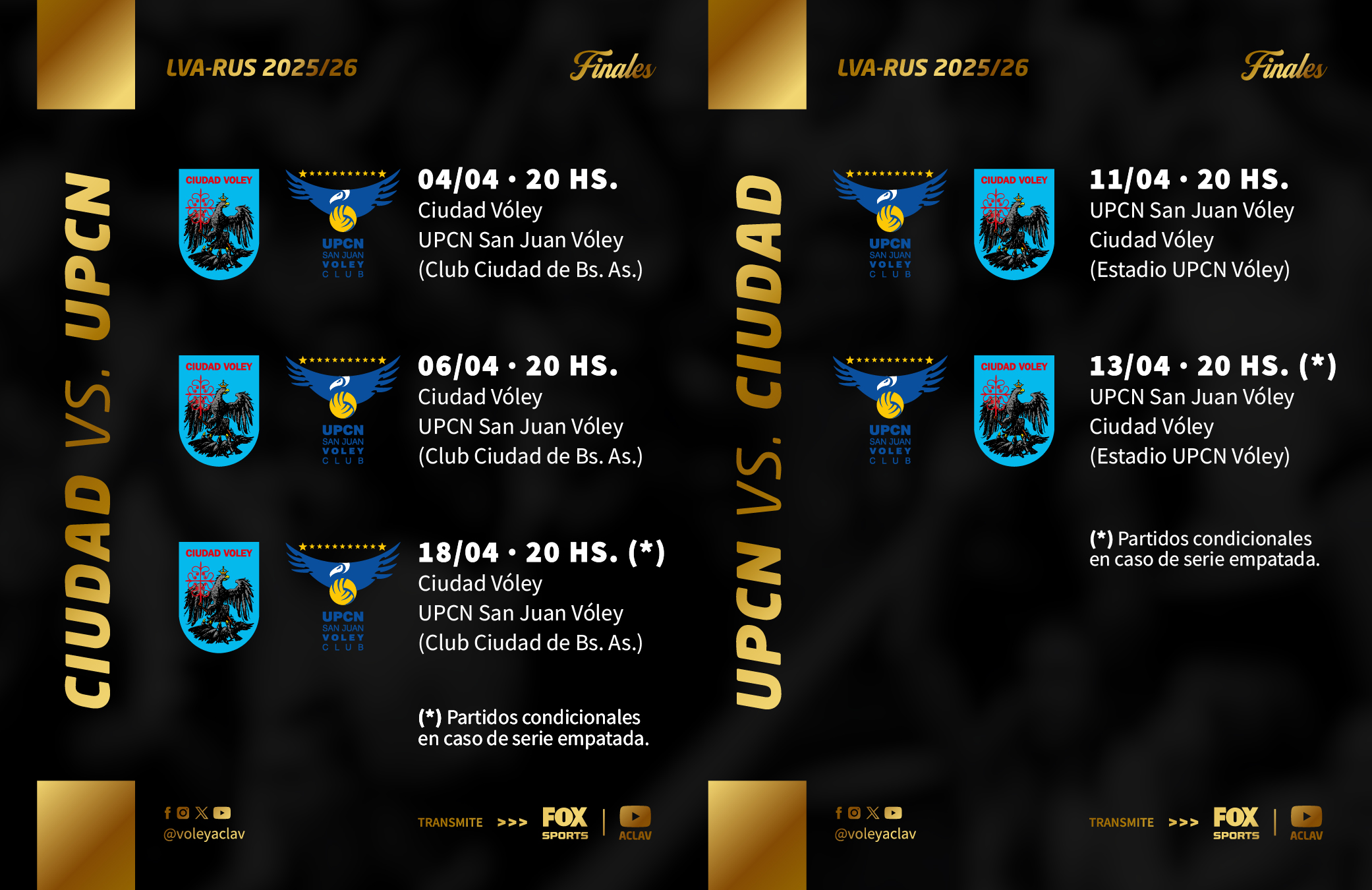 LVA-RUS 2025/26

Finales

CIUDAD VS. UPCN

CIUDAD VOLEY

UPCN SAN JUAN VOLEY CLUB

04/04 • 20 HS.
Ciudad Vóley
UPCN San Juan Vóley
(Club Ciudad de Bs. As.)

CIUDAD VOLEY

UPCN SAN JUAN VOLEY CLUB

06/04 • 20 HS.
Ciudad Vóley
UPCN San Juan Vóley
(Club Ciudad de Bs. As.)

CIUDAD VOLEY

UPCN SAN JUAN VOLEY CLUB

18/04 • 20 HS. (*)
Ciudad Vóley
UPCN San Juan Vóley
(Club Ciudad de Bs. As.)

(*) Partidos condicionales en caso de serie empatada.

@voleyaclav

TRANSMITE >>> FOX SPORTS | ACLAV

LVA-RUS 2025/26

Finales

UPCN VS. CIUDAD

UPCN SAN JUAN VOLEY CLUB

CIUDAD VOLEY

11/04 • 20 HS.
UPCN San Juan Vóley
Ciudad Vóley
(Estadio UPCN Vóley)

UPCN SAN JUAN VOLEY CLUB

CIUDAD VOLEY

13/04 • 20 HS. (*)
UPCN San Juan Vóley
Ciudad Vóley
(Estadio UPCN Vóley)

(*) Partidos condicionales en caso de serie empatada.

@voleyaclav

TRANSMITE >>> FOX SPORTS | ACLAV